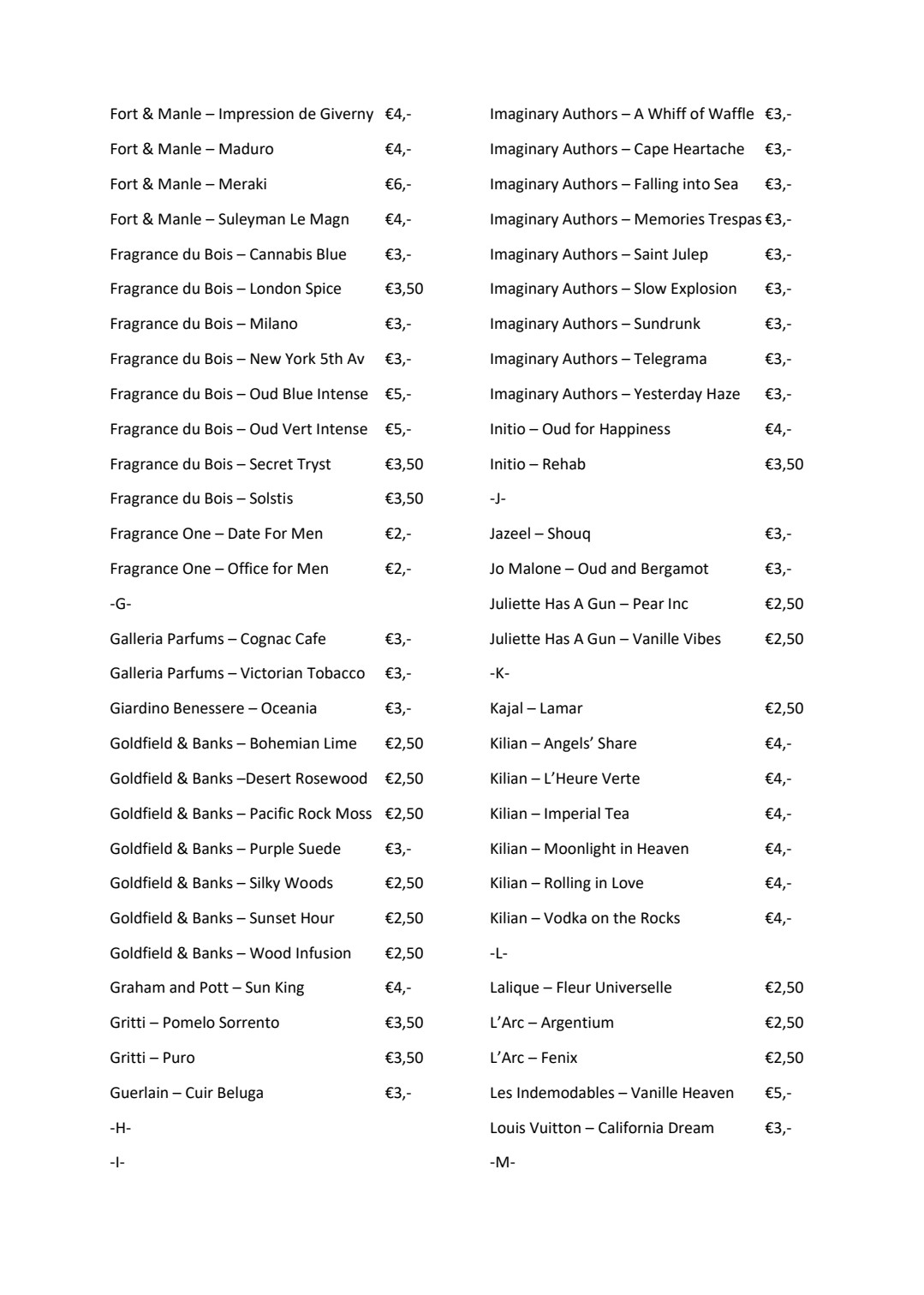 Fort & Manle – Impression de Giverny €4,-
Fort & Manle – Maduro €4,-
Fort & Manle – Meraki €6,-
Fort & Manle – Suleyman Le Magn €4,-
Fragrance du Bois – Cannabis Blue €3,-
Fragrance du Bois – London Spice €3,50
Fragrance du Bois – Milano €3,-
Fragrance du Bois – New York 5th Av €3,-
Fragrance du Bois – Oud Blue Intense €5,-
Fragrance du Bois – Oud Vert Intense €5,-
Fragrance du Bois – Secret Tryst €3,50
Fragrance du Bois – Solstis €3,50
Fragrance One – Date For Men €2,-
Fragrance One – Office for Men €2,-
-G-
Galleria Parfums – Cognac Cafe €3,-
Galleria Parfums – Victorian Tobacco €3,-
Giardino Benessere – Oceania €3,-
Goldfield & Banks – Bohemian Lime €2,50
Goldfield & Banks –Desert Rosewood €2,50
Goldfield & Banks – Pacific Rock Moss €2,50
Goldfield & Banks – Purple Suede €3,-
Goldfield & Banks – Silky Woods €2,50
Goldfield & Banks – Sunset Hour €2,50
Goldfield & Banks – Wood Infusion €2,50
Graham and Pott – Sun King €4,-
Gritti – Pomelo Sorrento €3,50
Gritti – Puro €3,50
Guerlain – Cuir Beluga €3,-
-H-
-I-

Imaginary Authors – A Whiff of Waffle €3,-
Imaginary Authors – Cape Heartache €3,-
Imaginary Authors – Falling into Sea €3,-
Imaginary Authors – Memories Trespas €3,-
Imaginary Authors – Saint Julep €3,-
Imaginary Authors – Slow Explosion €3,-
Imaginary Authors – Sundrunk €3,-
Imaginary Authors – Telegrama €3,-
Imaginary Authors – Yesterday Haze €3,-
Initio – Oud for Happiness €4,-
Initio – Rehab €3,50
-J-
Jazeel – Shouq €3,-
Jo Malone – Oud and Bergamot €3,-
Juliette Has A Gun – Pear Inc €2,50
Juliette Has A Gun – Vanille Vibes €2,50
-K-
Kajal – Lamar €2,50
Kilian – Angels' Share €4,-
Kilian – L'Heure Verte €4,-
Kilian – Imperial Tea €4,-
Kilian – Moonlight in Heaven €4,-
Kilian – Rolling in Love €4,-
Kilian – Vodka on the Rocks €4,-
-L-
Lalique – Fleur Universelle €2,50
L'Arc – Argentium €2,50
L'Arc – Fenix €2,50
Les Indemodables – Vanille Heaven €5,-
Louis Vuitton – California Dream €3,-
-M-